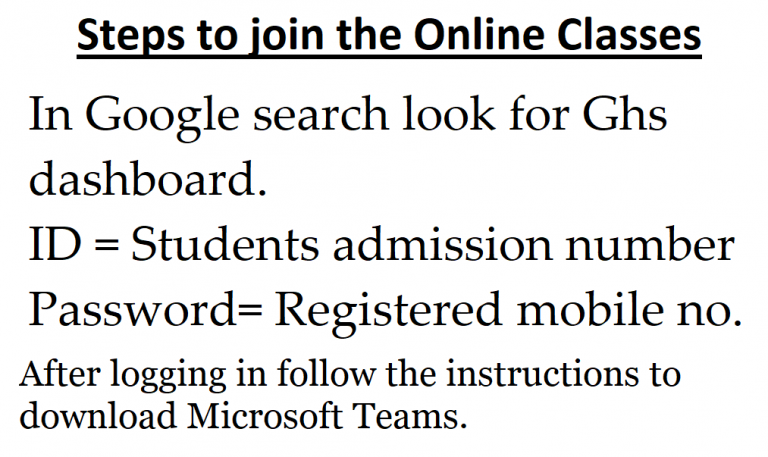 Steps to join the Online Classes

In Google search look for Ghs dashboard.
ID = Students admission number
Password= Registered mobile no.

After logging in follow the instructions to download Microsoft Teams.